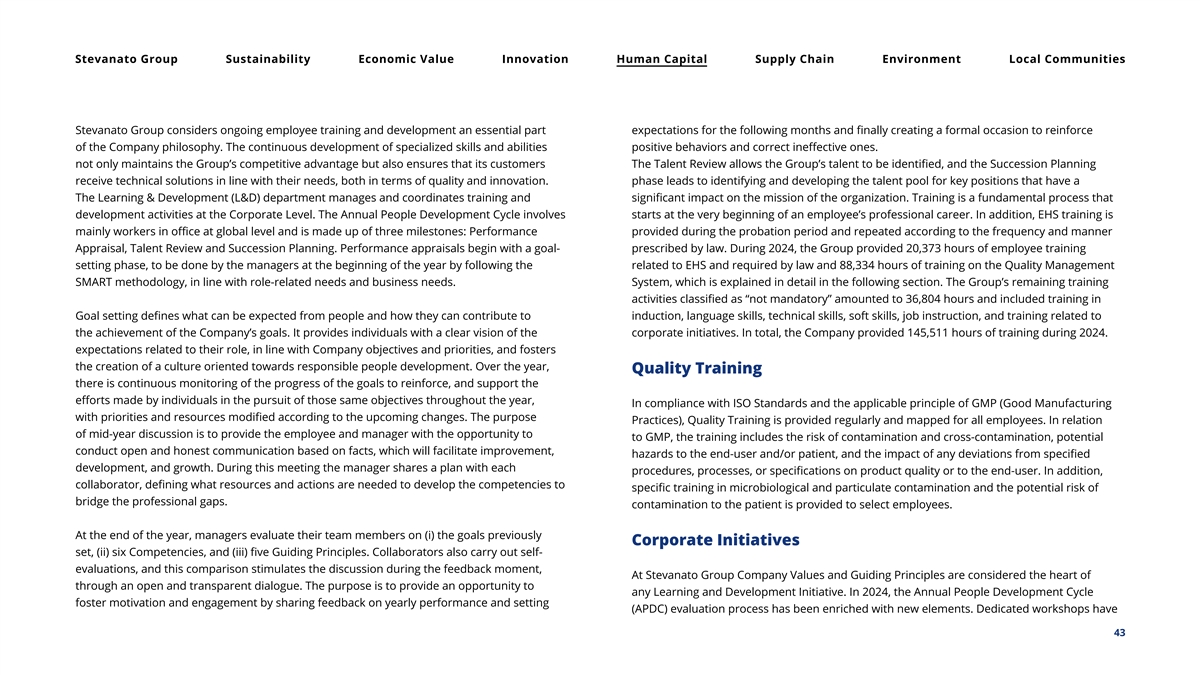 Stevanato Group Sustainability Economic Value Innovation Human Capital Supply Chain Environment Local Communities

Stevanato Group considers ongoing employee training and development an essential part of the Company philosophy. The continuous development of specialized skills and abilities not only maintains the Group's competitive advantage but also ensures that its customers receive technical solutions in line with their needs, both in terms of quality and innovation. The Learning & Development (L&D) department manages and coordinates training and development activities at the Corporate Level. The Annual People Development Cycle involves mainly workers in office at global level and is made up of three milestones: Performance Appraisal, Talent Review and Succession Planning. Performance appraisals begin with a goal-setting phase, to be done by the managers at the beginning of the year by following the SMART methodology, in line with role-related needs and business needs.

Goal setting defines what can be expected from people and how they can contribute to the achievement of the Company's goals. It provides individuals with a clear vision of the expectations related to their role, in line with Company objectives and priorities, and fosters the creation of a culture oriented towards responsible people development. Over the year, there is continuous monitoring of the progress of the goals to reinforce, and support the efforts made by individuals in the pursuit of those same objectives throughout the year, with priorities and resources modified according to the upcoming changes. The purpose of mid-year discussion is to provide the employee and manager with the opportunity to conduct open and honest communication based on facts, which will facilitate improvement, development, and growth. During this meeting the manager shares a plan with each collaborator, defining what resources and actions are needed to develop the competencies to bridge the professional gaps.

At the end of the year, managers evaluate their team members on (i) the goals previously set, (ii) six Competencies, and (iii) five Guiding Principles. Collaborators also carry out self-evaluations, and this comparison stimulates the discussion during the feedback moment, through an open and transparent dialogue. The purpose is to provide an opportunity to foster motivation and engagement by sharing feedback on yearly performance and setting expectations for the following months and finally creating a formal occasion to reinforce positive behaviors and correct ineffective ones.
The Talent Review allows the Group's talent to be identified, and the Succession Planning phase leads to identifying and developing the talent pool for key positions that have a significant impact on the mission of the organization. Training is a fundamental process that starts at the very beginning of an employee's professional career. In addition, EHS training is provided during the probation period and repeated according to the frequency and manner prescribed by law. During 2024, the Group provided 20,373 hours of employee training related to EHS and required by law and 88,334 hours of training on the Quality Management System, which is explained in detail in the following section. The Group's remaining training activities classified as "not mandatory" amounted to 36,804 hours and included training in induction, language skills, technical skills, soft skills, job instruction, and training related to corporate initiatives. In total, the Company provided 145,511 hours of training during 2024.

Quality Training

In compliance with ISO Standards and the applicable principle of GMP (Good Manufacturing Practices), Quality Training is provided regularly and mapped for all employees. In relation to GMP, the training includes the risk of contamination and cross-contamination, potential hazards to the end-user and/or patient, and the impact of any deviations from specified procedures, processes, or specifications on product quality or to the end-user. In addition, specific training in microbiological and particulate contamination and the potential risk of contamination to the patient is provided to select employees.

Corporate Initiatives

At Stevanato Group Company Values and Guiding Principles are considered the heart of any Learning and Development Initiative. In 2024, the Annual People Development Cycle (APDC) evaluation process has been enriched with new elements. Dedicated workshops have

43